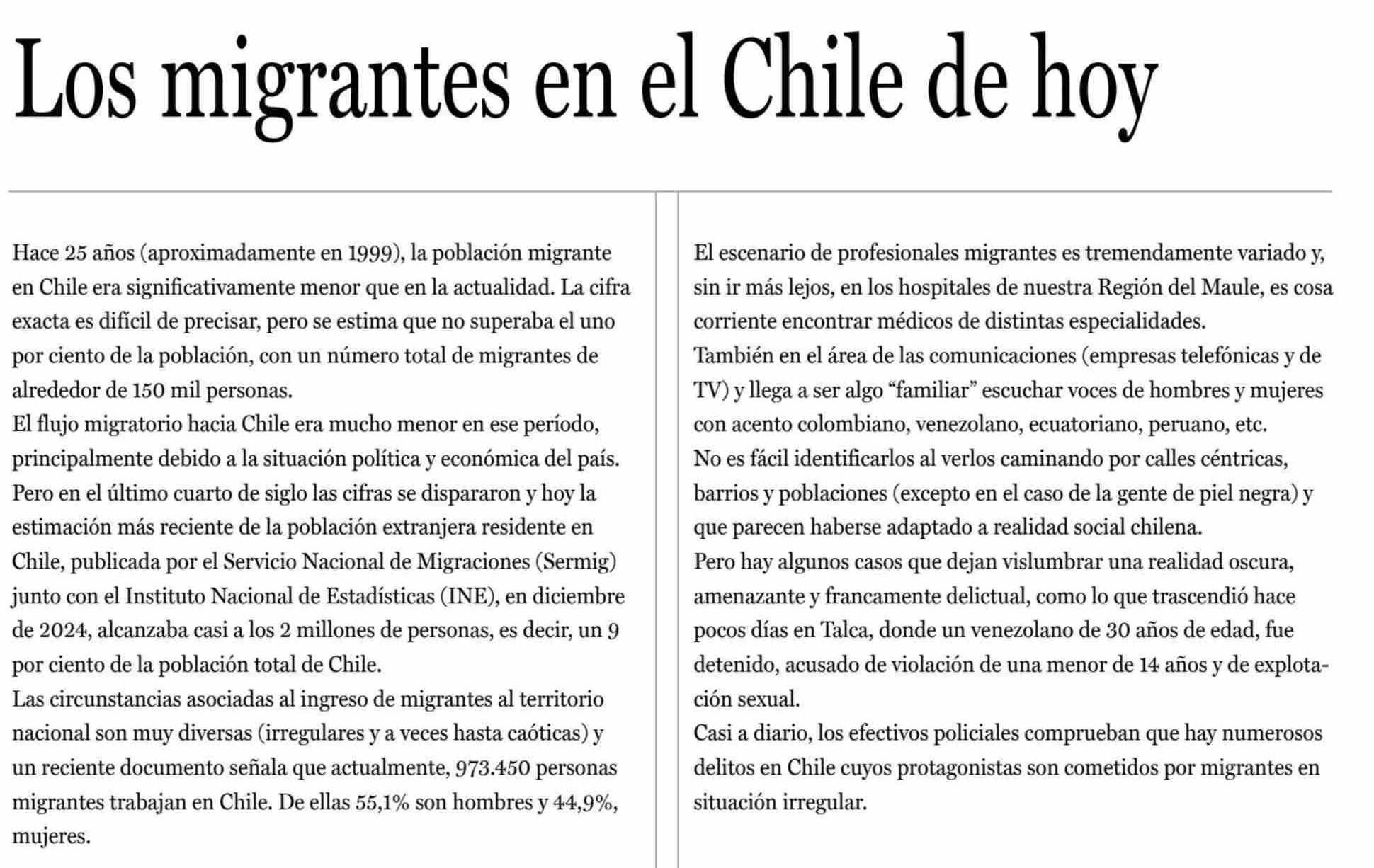 Los migrantes en el Chile de hoy

Hace 25 años (aproximadamente en 1999), la población migrante en Chile era significativamente menor que en la actualidad. La cifra exacta es difícil de precisar, pero se estima que no superaba el uno por ciento de la población, con un número total de migrantes de alrededor de 150 mil personas.
El flujo migratorio hacia Chile era mucho menor en ese período, principalmente debido a la situación política y económica del país.
Pero en el último cuarto de siglo las cifras se dispararon y hoy la estimación más reciente de la población extranjera residente en Chile, publicada por el Servicio Nacional de Migraciones (Sermig) junto con el Instituto Nacional de Estadísticas (INE), en diciembre de 2024, alcanzaba casi a los 2 millones de personas, es decir, un 9 por ciento de la población total de Chile.
Las circunstancias asociadas al ingreso de migrantes al territorio nacional son muy diversas (irregulares y a veces hasta caóticas) y un reciente documento señala que actualmente, 973.450 personas migrantes trabajan en Chile. De ellas 55,1% son hombres y 44,9%, mujeres.

El escenario de profesionales migrantes es tremendamente variado y, sin ir más lejos, en los hospitales de nuestra Región del Maule, es cosa corriente encontrar médicos de distintas especialidades.
También en el área de las comunicaciones (empresas telefónicas y de TV) y llega a ser algo “familiar” escuchar voces de hombres y mujeres con acento colombiano, venezolano, ecuatoriano, peruano, etc.
No es fácil identificarlos al verlos caminando por calles céntricas, barrios y poblaciones (excepto en el caso de la gente de piel negra) y que parecen haberse adaptado a realidad social chilena.
Pero hay algunos casos que dejan vislumbrar una realidad oscura, amenazante y francamente delictual, como lo que trascendió hace pocos días en Talca, donde un venezolano de 30 años de edad, fue detenido, acusado de violación de una menor de 14 años y de explotación sexual.
Casi a diario, los efectivos policiales comprueban que hay numerosos delitos en Chile cuyos protagonistas son cometidos por migrantes en situación irregular.